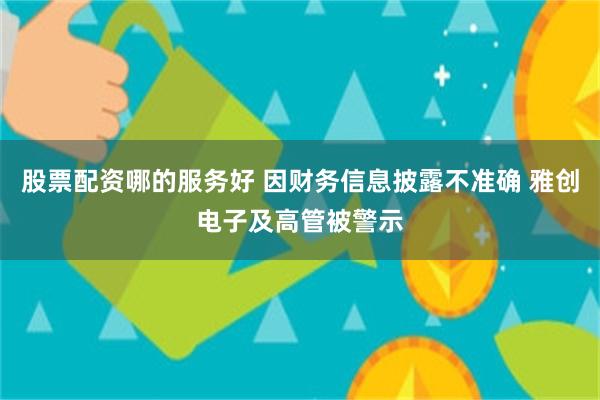 股票配资哪的服务好 因财务信息披露不准确 雅创电子及高管被警示